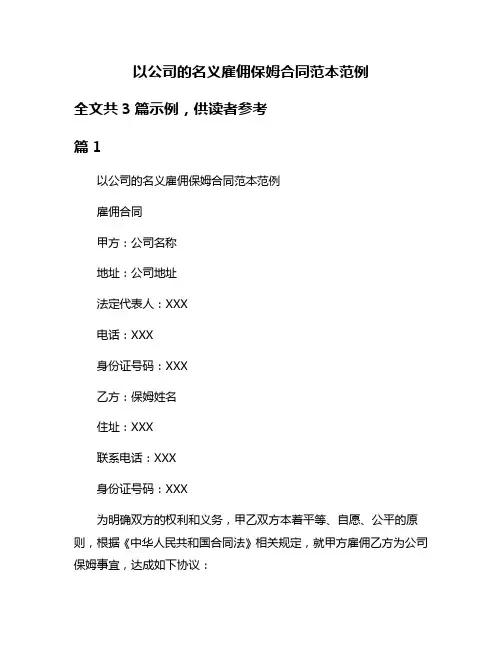 以公司的名义雇佣保姆合同范本范例

全文共 3 篇示例，供读者参考

篇 1

以公司的名义雇佣保姆合同范本范例

雇佣合同

甲方：公司名称

地址：公司地址

法定代表人：XXX

电话：XXX

身份证号码：XXX

乙方：保姆姓名

住址：XXX

联系电话：XXX

身份证号码：XXX

为明确双方的权利和义务，甲乙双方本着平等、自愿、公平的原则，根据《中华人民共和国合同法》相关规定，就甲方雇佣乙方为公司保姆事宜，达成如下协议：